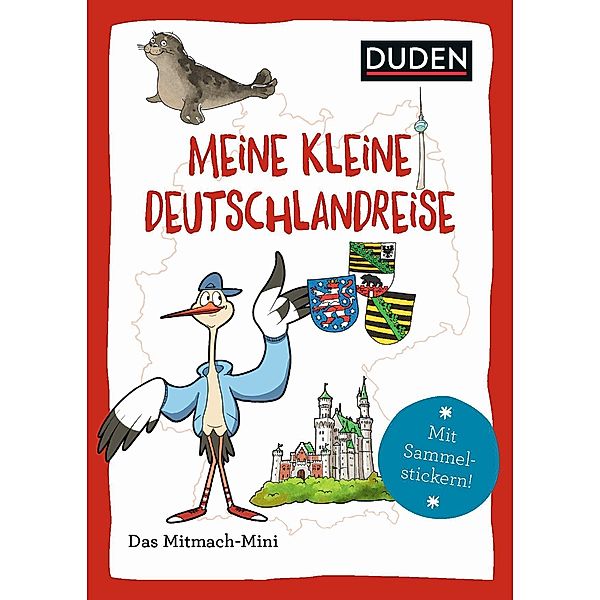 DUDEN

MEINE KLEINE DEUTSCHLANDREISE

Mit Sammelstickern!

Das Mitmach-Mini